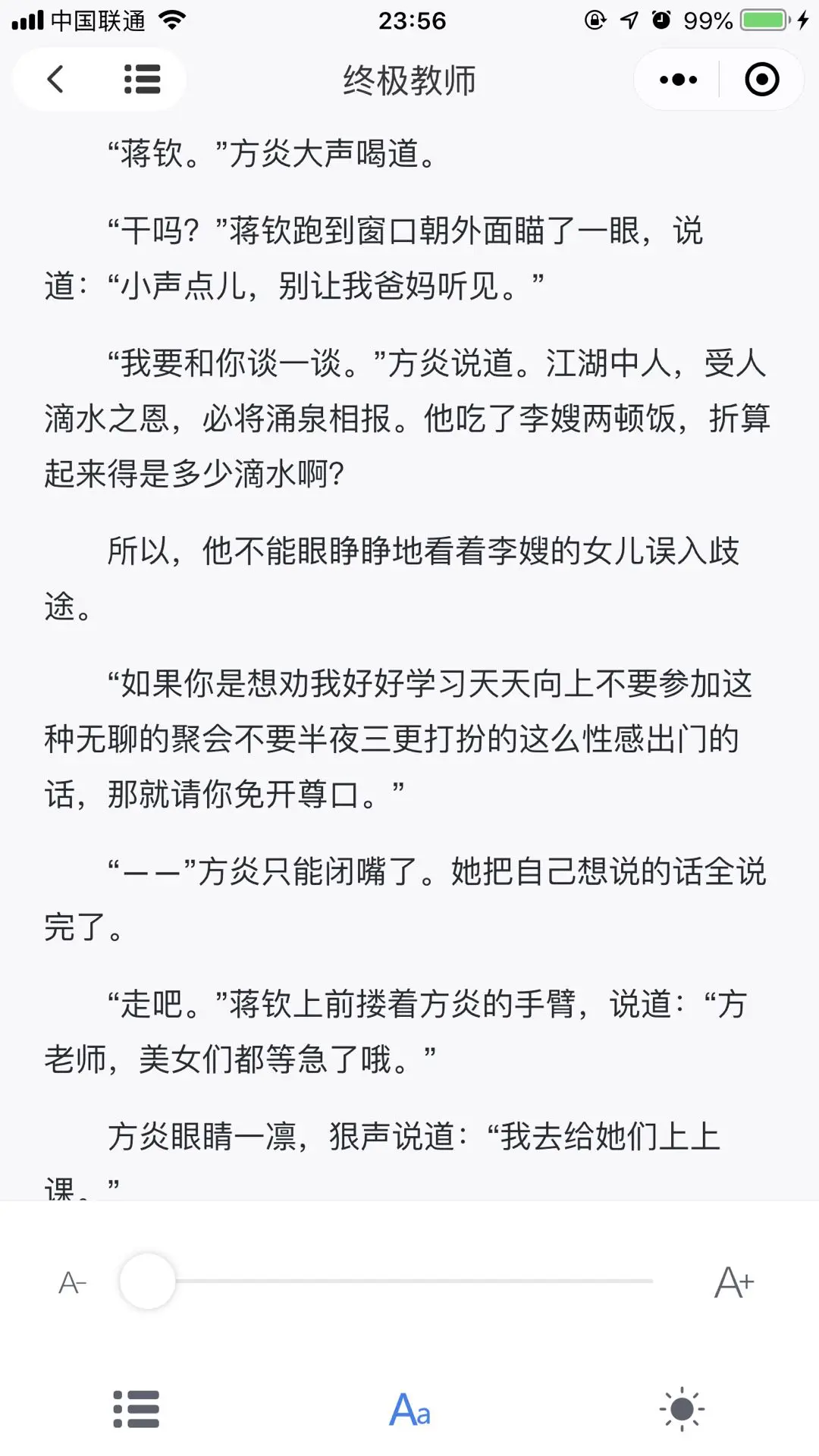 中国联通 23:56 99%

终极教师

“蒋钦。”方炎大声喝道。

“干吗？”蒋钦跑到窗口朝外面瞄了一眼，说道：“小声点儿，别让我爸妈听见。”

“我要和你谈一谈。”方炎说道。江湖中人，受人滴水之恩，必将涌泉相报。他吃了李嫂两顿饭，折算起来得是多少滴水啊？

所以，他不能眼睁睁地看着李嫂的女儿误入歧途。

“如果你是想劝我好好学习天天向上不要参加这种无聊的聚会不要半夜三更打扮的这么性感出门的话，那就请你免开尊口。”

“——”方炎只能闭嘴了。她把自己想说的话全说完了。

“走吧。”蒋钦上前搂着方炎的手臂，说道：“方老师，美女们都等急了哦。”

方炎眼睛一凛，狠声说道：“我去给她们上上课。”

A- A+

Aa